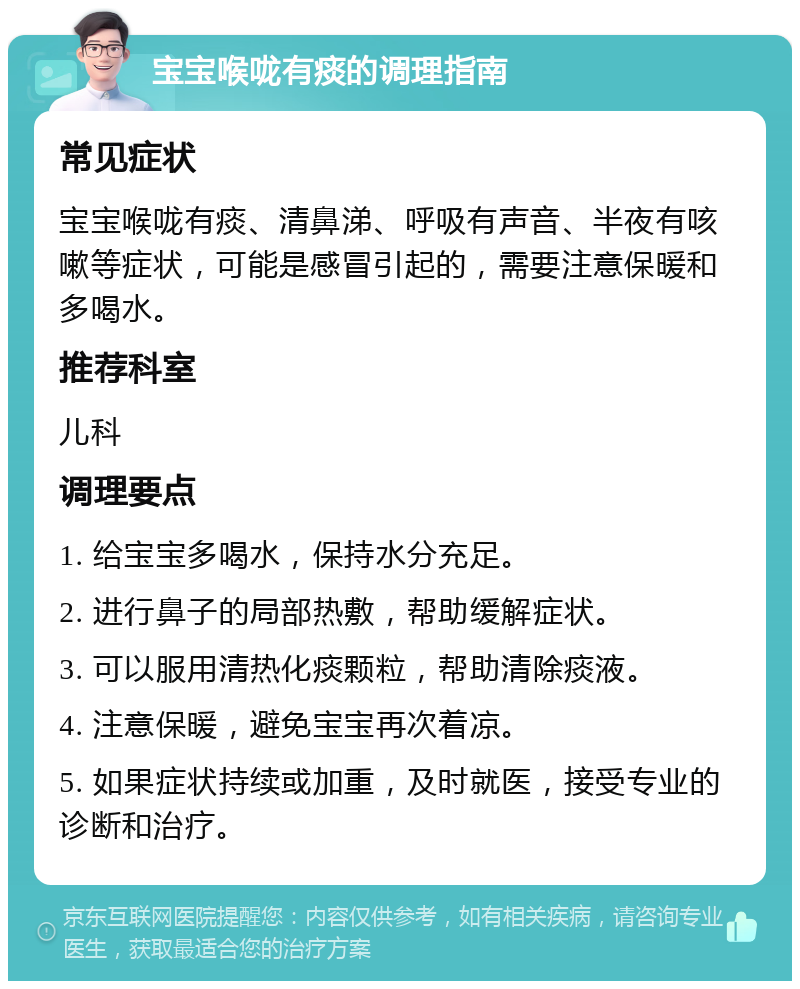 宝宝喉咙有痰的调理指南

常见症状

宝宝喉咙有痰、清鼻涕、呼吸有声音、半夜有咳嗽等症状，可能是感冒引起的，需要注意保暖和多喝水。

推荐科室

儿科

调理要点

1. 给宝宝多喝水，保持水分充足。

2. 进行鼻子的局部热敷，帮助缓解症状。

3. 可以服用清热化痰颗粒，帮助清除痰液。

4. 注意保暖，避免宝宝再次着凉。

5. 如果症状持续或加重，及时就医，接受专业的诊断和治疗。

京东互联网医院提醒您：内容仅供参考，如有相关疾病，请咨询专业医生，获取最适合您的治疗方案